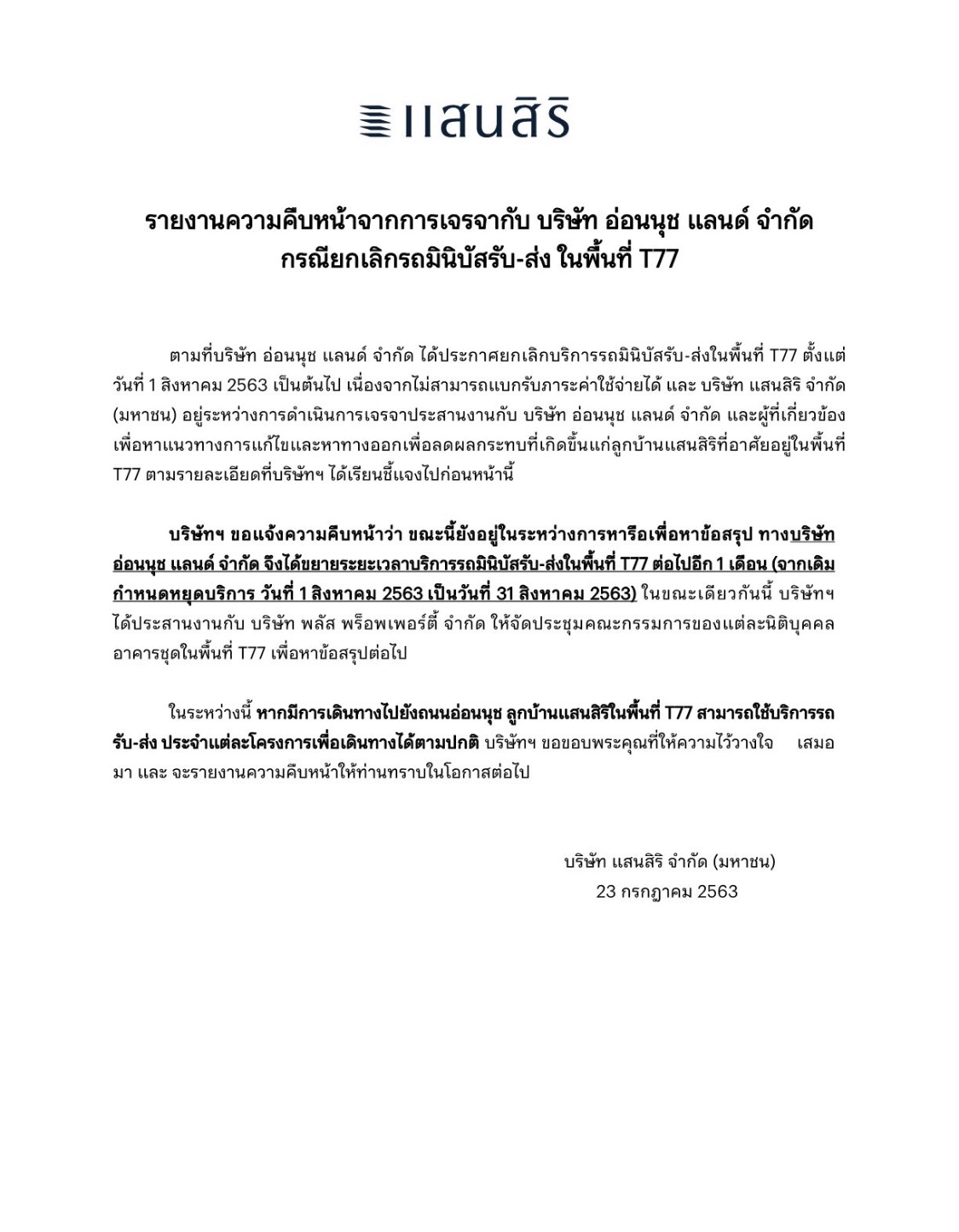 แสนสิริ

รายงานความคืบหน้าจากการเจรจากับ บริษัท อ่อนนุช แลนด์ จำกัด กรณียกเลิกรถมินิบัสรับ-ส่ง ในพื้นที่ T77

ตามที่บริษัท อ่อนนุช แลนด์ จำกัด ได้ประกาศยกเลิกบริการรถมินิบัสรับ-ส่งในพื้นที่ T77 ตั้งแต่วันที่ 1 สิงหาคม 2563 เป็นต้นไป เนื่องจากไม่สามารถแบกรับภาระค่าใช้จ่ายได้ และ บริษัท แสนสิริ จำกัด (มหาชน) อยู่ระหว่างการดำเนินการเจรจาประสานงานกับ บริษัท อ่อนนุช แลนด์ จำกัด และผู้ที่เกี่ยวข้อง เพื่อหาแนวทางการแก้ไขและหาทางออกเพื่อลดผลกระทบที่เกิดขึ้นแก่ลูกบ้านแสนสิริที่อาศัยอยู่ในพื้นที่ T77 ตามรายละเอียดที่บริษัทฯ ได้เรียนชี้แจงไปก่อนหน้านี้

บริษัทฯ ขอแจ้งความคืบหน้าว่า ขณะนี้ยังอยู่ในระหว่างการหารือเพื่อหาข้อสรุป ทางบริษัท อ่อนนุช แลนด์ จำกัด จึงได้ขยายระยะเวลาบริการรถมินิบัสรับ-ส่งในพื้นที่ T77 ต่อไปอีก 1 เดือน (จากเดิมกำหนดหยุดบริการ วันที่ 1 สิงหาคม 2563 เป็นวันที่ 31 สิงหาคม 2563) ในขณะเดียวกันนี้ บริษัทฯ ได้ประสานงานกับ บริษัท พลัส พร็อพเพอร์ตี้ จำกัด ให้จัดประชุมคณะกรรมการของแต่ละนิติบุคคลอาคารชุดในพื้นที่ T77 เพื่อหาข้อสรุปต่อไป

ในระหว่างนี้ หากมีการเดินทางไปยังถนนอ่อนนุช ลูกบ้านแสนสิริในพื้นที่ T77 สามารถใช้บริการรถรับ-ส่ง ประจำแต่ละโครงการเพื่อเดินทางได้ตามปกติ บริษัทฯ ขอขอบพระคุณที่ให้ความไว้วางใจ เสมอมา และ จะรายงานความคืบหน้าให้ท่านทราบในโอกาสต่อไป

บริษัท แสนสิริ จำกัด (มหาชน)
23 กรกฎาคม 2563